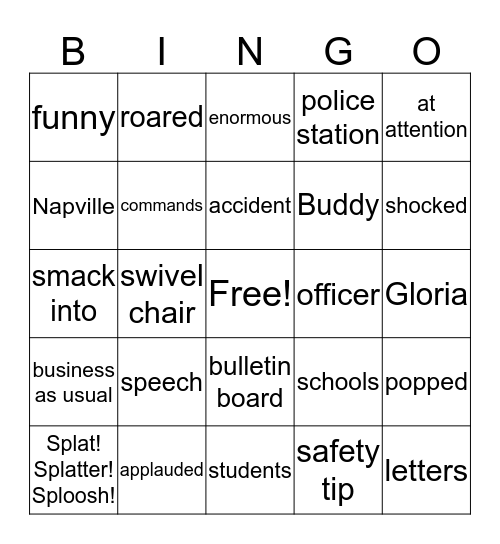 | B | I | N | G | O |
|---|---|---|---|---|
| funny | roared | enormous | police station | at attention |
| Napville | commands | accident | Buddy | shocked |
| smack into | swivel chair | Free! | officer | Gloria |
| business as usual | speech | bulletin board | schools | popped |
| Splat! Splatter! Sploosh! | applauded | students | safety tip | letters |